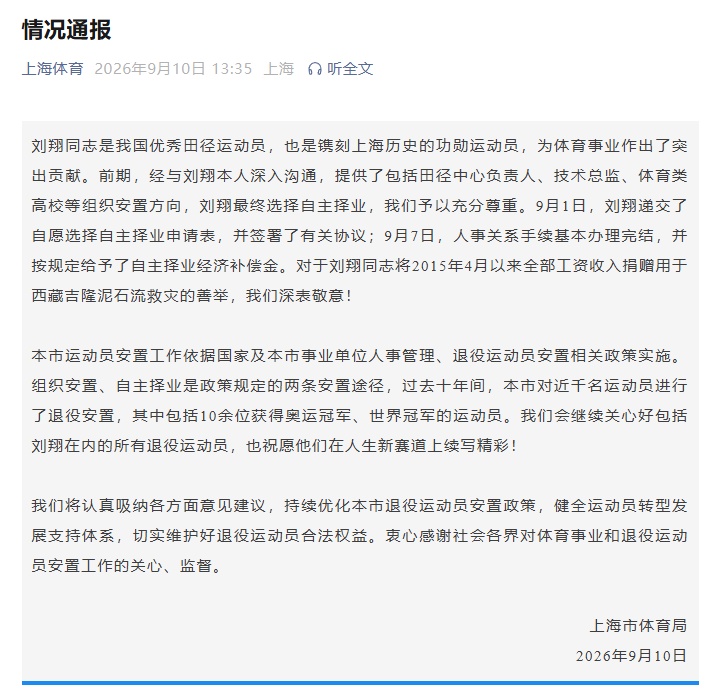 情况通报

上海体育 2026年9月10日 13:35 上海 听全文

刘翔同志是我国优秀田径运动员，也是镌刻上海历史的功勋运动员，为体育事业作出了突出贡献。前期，经与刘翔本人深入沟通，提供了包括田径中心负责人、技术总监、体育类高校等组织安置方向，刘翔最终选择自主择业，我们予以充分尊重。9月1日，刘翔递交了自愿选择自主择业申请表，并签署了有关协议；9月7日，人事关系手续基本办理完结，并按规定给予了自主择业经济补偿金。对于刘翔同志将2015年4月以来全部工资收入捐赠用于西藏吉隆泥石流救灾的善举，我们深表敬意！

本市运动员安置工作依据国家及本市事业单位人事管理、退役运动员安置相关政策实施。组织安置、自主择业是政策规定的两条安置途径，过去十年间，本市对近千名运动员进行了退役安置，其中包括10余位获得奥运冠军、世界冠军的运动员。我们会继续关心好包括刘翔在内的所有退役运动员，也祝愿他们在人生新赛道上续写精彩！

我们将认真吸纳各方面意见建议，持续优化本市退役运动员安置政策，健全运动员转型发展支持体系，切实维护好退役运动员合法权益。衷心感谢社会各界对体育事业和退役运动员安置工作的关心、监督。

上海市体育局
2026年9月10日